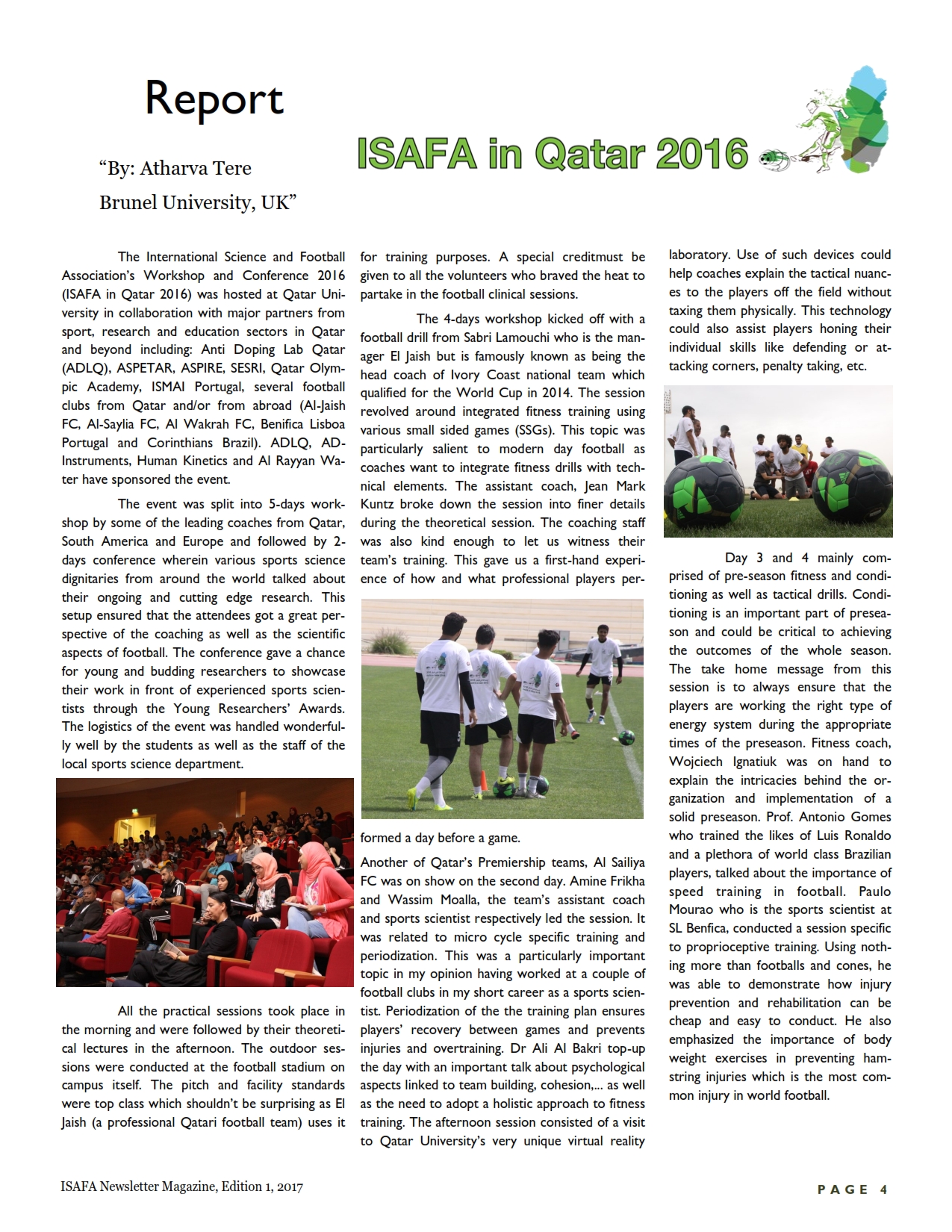 Report

ISAFA in Qatar 2016

"By: Atharva Tere
Brunel University, UK"

The International Science and Football Association's Workshop and Conference 2016 (ISAFA in Qatar 2016) was hosted at Qatar University in collaboration with major partners from sport, research and education sectors in Qatar and beyond including: Anti Doping Lab Qatar (ADLQ), ASPETAR, ASPIRE, SESRI, Qatar Olympic Academy, ISMAI Portugal, several football clubs from Qatar and/or from abroad (Al-Jaish FC, Al-Saylia FC, Al Wakrah FC, Benifica Lisboa Portugal and Corinthians Brazil). ADLQ, AD-Instruments, Human Kinetics and Al Rayyan Water have sponsored the event.

The event was split into 5-days workshop by some of the leading coaches from Qatar, South America and Europe and followed by 2-days conference wherein various sports science dignitaries from around the world talked about their ongoing and cutting edge research. This setup ensured that the attendees got a great perspective of the coaching as well as the scientific aspects of football. The conference gave a chance for young and budding researchers to showcase their work in front of experienced sports scientists through the Young Researchers' Awards. The logistics of the event was handled wonderfully well by the students as well as the staff of the local sports science department.

All the practical sessions took place in the morning and were followed by their theoretical lectures in the afternoon. The outdoor sessions were conducted at the football stadium on campus itself. The pitch and facility standards were top class which shouldn't be surprising as El Jaish (a professional Qatari football team) uses it for training purposes. A special creditmust be given to all the volunteers who braved the heat to partake in the football clinical sessions.

The 4-days workshop kicked off with a football drill from Sabri Lamouchi who is the manager El Jaish but is famously known as being the head coach of Ivory Coast national team which qualified for the World Cup in 2014. The session revolved around integrated fitness training using various small sided games (SSGs). This topic was particularly salient to modern day football as coaches want to integrate fitness drills with technical elements. The assistant coach, Jean Mark Kuntz broke down the session into finer details during the theoretical session. The coaching staff was also kind enough to let us witness their team's training. This gave us a first-hand experience of how and what professional players performed a day before a game.

Another of Qatar's Premiership teams, Al Sailiya FC was on show on the second day. Amine Frikha and Wassim Moalla, the team's assistant coach and sports scientist respectively led the session. It was related to micro cycle specific training and periodization. This was a particularly important topic in my opinion having worked at a couple of football clubs in my short career as a sports scientist. Periodization of the the training plan ensures players' recovery between games and prevents injuries and overtraining. Dr Ali Al Bakri top-up the day with an important talk about psychological aspects linked to team building, cohesion,... as well as the need to adopt a holistic approach to fitness training. The afternoon session consisted of a visit to Qatar University's very unique virtual reality laboratory. Use of such devices could help coaches explain the tactical nuances to the players off the field without taxing them physically. This technology could also assist players honing their individual skills like defending or attacking corners, penalty taking, etc.

Day 3 and 4 mainly comprised of pre-season fitness and conditioning as well as tactical drills. Conditioning is an important part of preseason and could be critical to achieving the outcomes of the whole season. The take home message from this session is to always ensure that the players are working the right type of energy system during the appropriate times of the preseason. Fitness coach, Wojciech Ignatiuk was on hand to explain the intricacies behind the organization and implementation of a solid preseason. Prof. Antonio Gomes who trained the likes of Luis Ronaldo and a plethora of world class Brazilian players, talked about the importance of speed training in football. Paulo Mourao who is the sports scientist at SL Benfica, conducted a session specific to proprioceptive training. Using nothing more than footballs and cones, he was able to demonstrate how injury prevention and rehabilitation can be cheap and easy to conduct. He also emphasized the importance of body weight exercises in preventing hamstring injuries which is the most common injury in world football.

ISAFA Newsletter Magazine, Edition 1, 2017

PAGE 4